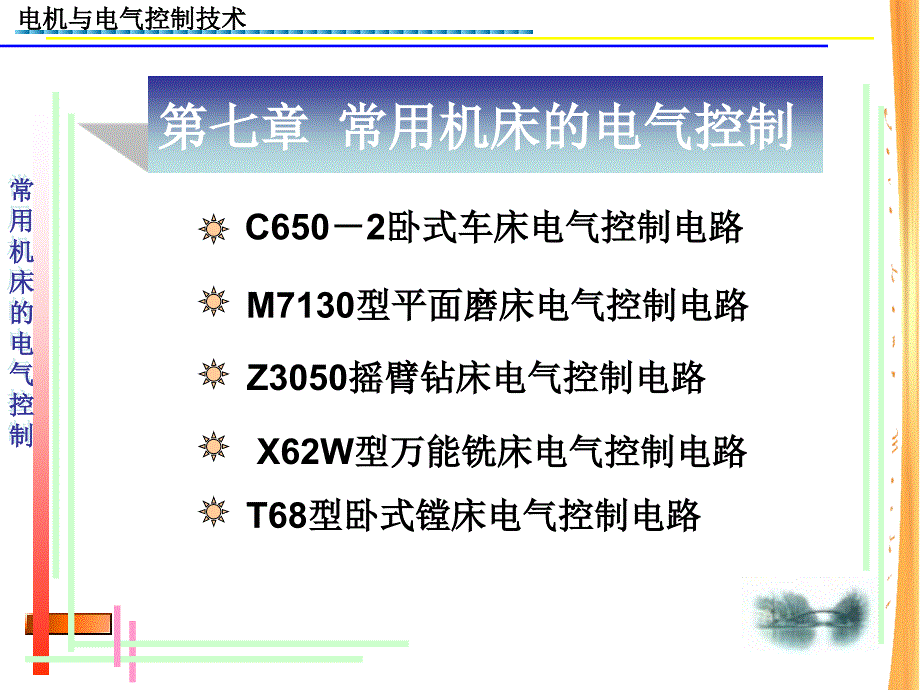 电机与电气控制技术

第七章 常用机床的电气控制

常用机床的电气控制

C650－2卧式车床电气控制电路

M7130型平面磨床电气控制电路

Z3050摇臂钻床电气控制电路

X62W型万能铣床电气控制电路

T68型卧式镗床电气控制电路